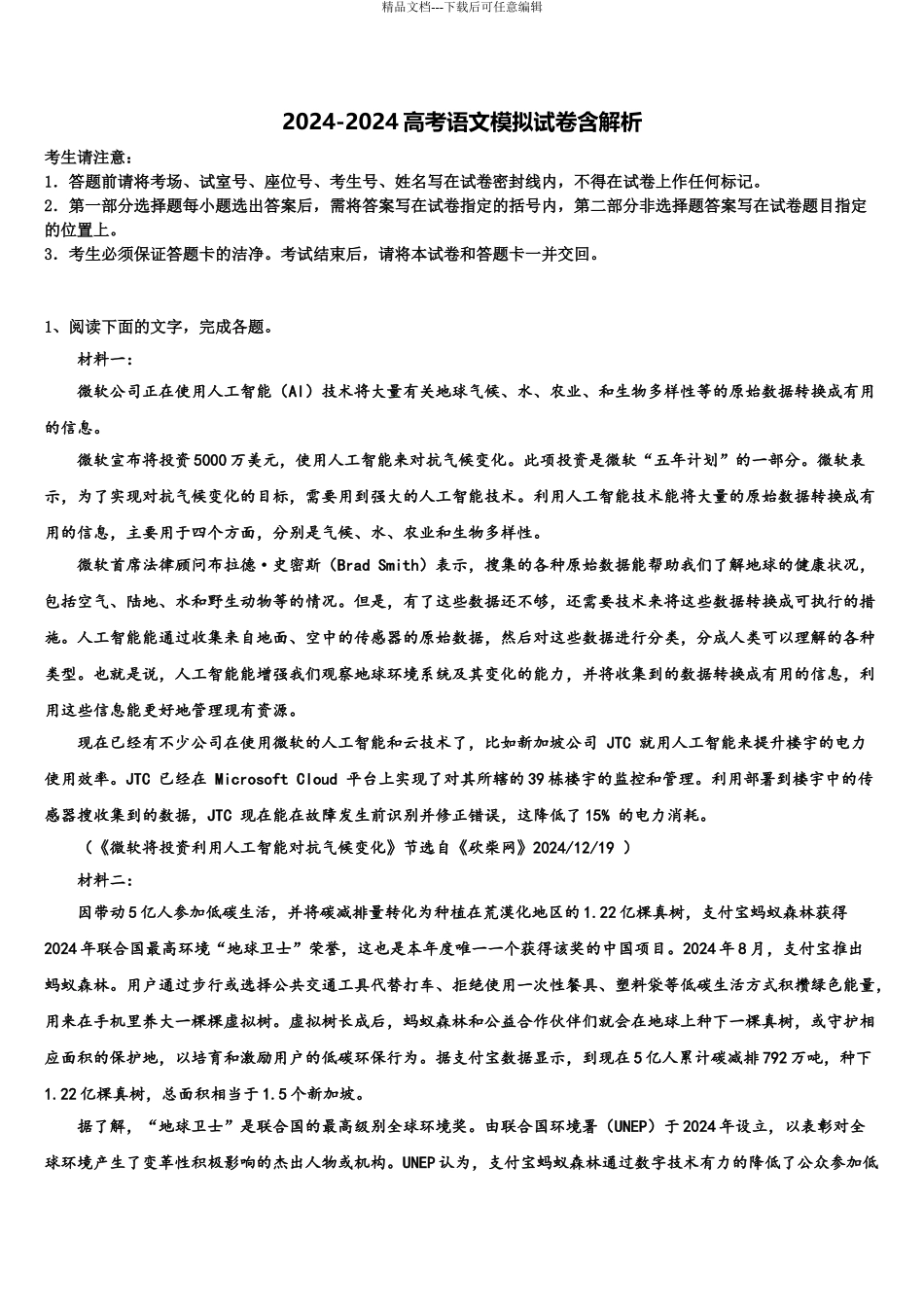 精品文档---下载后可任意编辑

2024-2024高考语文模拟试卷含解析

考生请注意：
1．答题前请将考场、试室号、座位号、考生号、姓名写在试卷密封线内，不得在试卷上作任何标记。
2．第一部分选择题每小题选出答案后，需将答案写在试卷指定的括号内，第二部分非选择题答案写在试卷题目指定的位置上。
3．考生必须保证答题卡的洁净。考试结束后，请将本试卷和答题卡一并交回。

1、阅读下面的文字，完成各题。
材料一：
微软公司正在使用人工智能（AI）技术将大量有关地球气候、水、农业、和生物多样性等的原始数据转换成有用的信息。
微软宣布将投资5000万美元，使用人工智能来对抗气候变化。此项投资是微软“五年计划”的一部分。微软表示，为了实现对抗气候变化的目标，需要用到强大的人工智能技术。利用人工智能技术能将大量的原始数据转换成有用的信息，主要用于四个方面，分别是气候、水、农业和生物多样性。
微软首席法律顾问布拉德•史密斯（Brad Smith）表示，搜集的各种原始数据能帮助我们了解地球的健康状况，包括空气、陆地、水和野生动物等的情况。但是，有了这些数据还不够，还需要技术来将这些数据转换成可执行的措施。人工智能能通过收集来自地面、空中的传感器的原始数据，然后对这些数据进行分类，分成人类可以理解的各种类型。也就是说，人工智能能增强我们观察地球环境系统及其变化的能力，并将收集到的数据转换成有用的信息，利用这些信息能更好地管理现有资源。
现在已经有不少公司在使用微软的人工智能和云技术了，比如新加坡公司 JTC 就用人工智能来提升楼宇的电力使用效率。JTC 已经在 Microsoft Cloud 平台上实现了对其所辖的39栋楼宇的监控和管理。利用部署到楼宇中的传感器搜收集到的数据，JTC 现在能在故障发生前识别并修正错误，这降低了15% 的电力消耗。
（《微软将投资利用人工智能对抗气候变化》节选自《砍柴网》2024/12/19 ）
材料二：
因带动5亿人参加低碳生活，并将碳减排量转化为种植在荒漠化地区的1.22亿棵真树，支付宝蚂蚁森林获得2024年联合国最高环境“地球卫士”荣誉，这也是本年度唯一一个获得该奖的中国项目。2024年8月，支付宝推出蚂蚁森林。用户通过步行或选择公共交通工具代替打车、拒绝使用一次性餐具、塑料袋等低碳生活方式积攒绿色能量，用来在手机里养大一棵棵虚拟树。虚拟树长成后，蚂蚁森林和公益合作伙伴们就会在地球上种下一棵真树，或守护相应面积的保护地，以培育和激励用户的低碳环保行为。据支付宝数据显示，到现在5亿人累计碳减排792万吨，种下1.22亿棵真树，总面积相当于1.5个新加坡。
据了解，“地球卫士”是联合国的最高级别全球环境奖。由联合国环境署（UNEP）于2024年设立，以表彰对全球环境产生了变革性积极影响的杰出人物或机构。UNEP认为，支付宝蚂蚁森林通过数字技术有力的降低了公众参加低